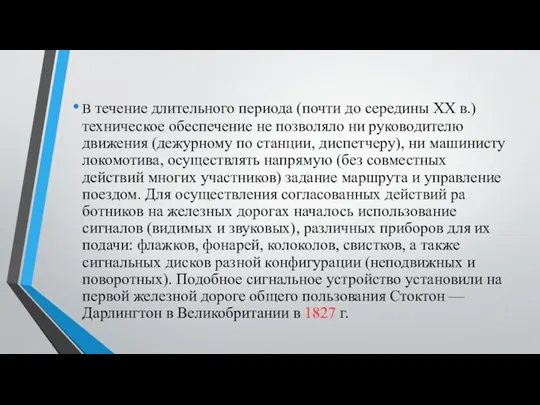 • В течение длительного периода (почти до середины XX в.) техническое обеспечение не позволяло ни руководителю движения (дежурному по станции, диспетчеру), ни машинисту локомотива, осуществлять напрямую (без совместных действий многих участников) задание маршрута и управление поездом. Для осуществления согласованных действий ра ботников на железных дорогах началось использование сигналов (видимых и звуковых), различных приборов для их подачи: флажков, фонарей, колоколов, свистков, а также сигнальных дисков разной конфигурации (неподвижных и поворотных). Подобное сигнальное устройство установили на первой железной дороге общего пользования Стоктон — Дарлингтон в Великобритании в 1827 г.